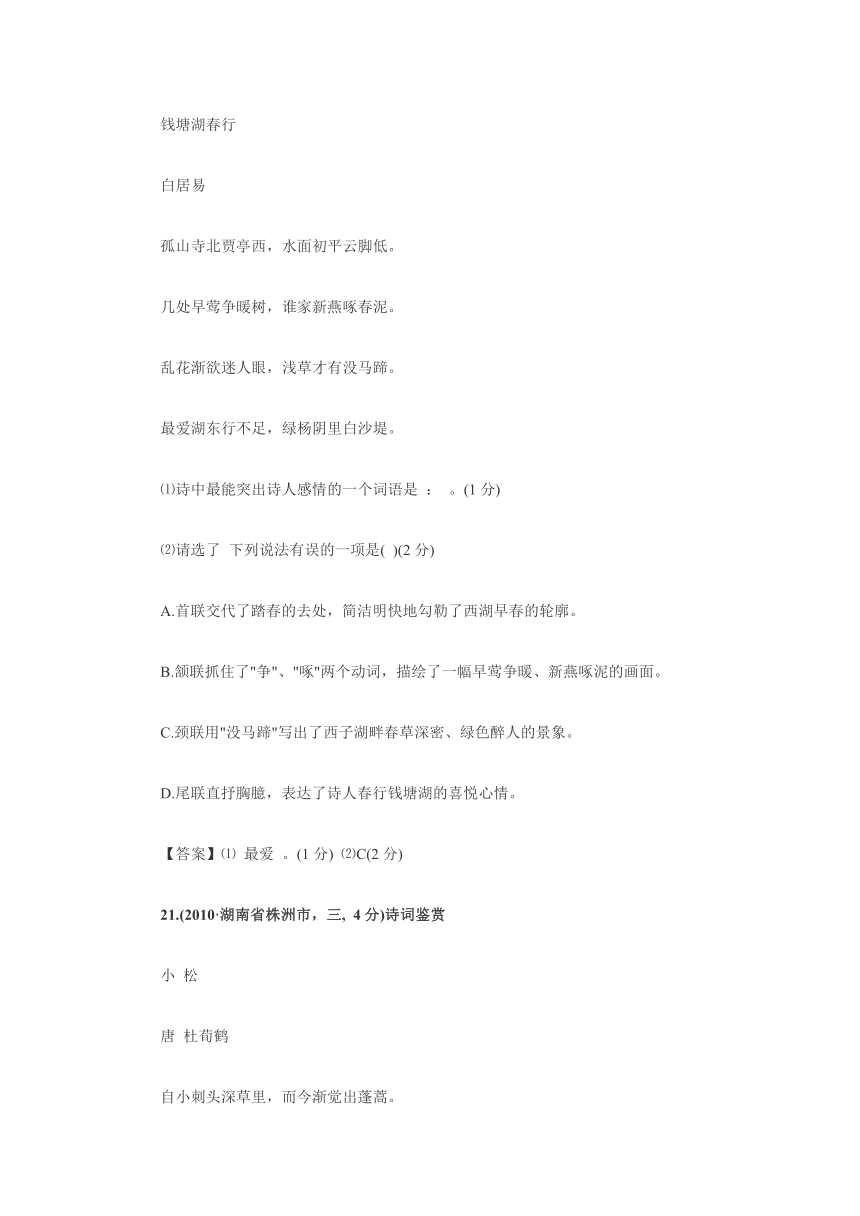 钱塘湖春行

白居易

孤山寺北贾亭西，水面初平云脚低。

几处早莺争暖树，谁家新燕啄春泥。

乱花渐欲迷人眼，浅草才有没马蹄。

最爱湖东行不足，绿杨阴里白沙堤。

⑴诗中最能突出诗人感情的一个词语是 ： 。(1 分)

⑵请选了 下列说法有误的一项是( )(2 分)

A.首联交代了踏春的去处，简洁明快地勾勒了西湖早春的轮廓。

B.颔联抓住了"争"、"啄"两个动词，描绘了一幅早莺争暖、新燕啄泥的画面。

C.颈联用"没马蹄"写出了西子湖畔春草深密、绿色醉人的景象。

D.尾联直抒胸臆，表达了诗人春行钱塘湖的喜悦心情。

【答案】⑴ 最爱 。(1 分) ⑵C(2 分)

21.(2010·湖南省株洲市，三, 4 分)诗词鉴赏

小 松

唐 杜荀鹤

自小刺头深草里，而今渐觉出蓬蒿。